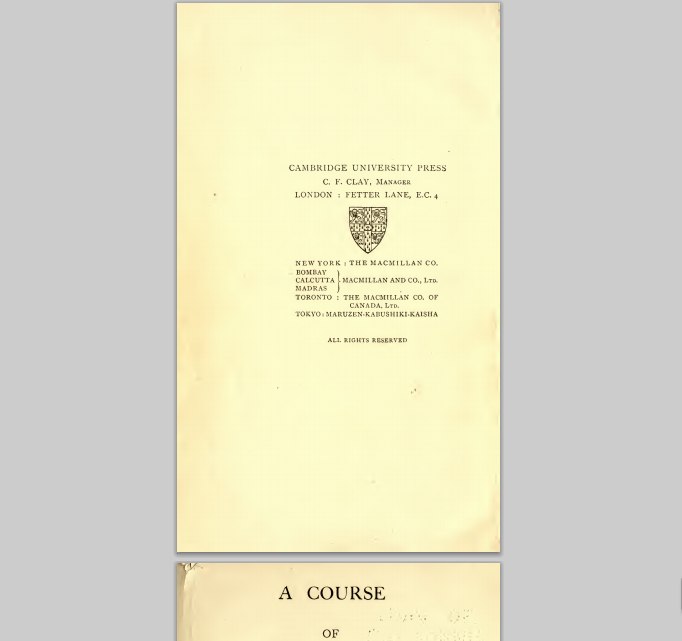 CAMBRIDGE UNIVERSITY PRESS
C. F. CLAY, Manager
LONDON : FETTER LANE, E.C. 4

NEW YORK : THE MACMILLAN CO.
BOMBAY
CALCUTTA
MADRAS
MACMILLAN AND CO., Ltd.
TORONTO : THE MACMILLAN CO. OF CANADA, Ltd.
TOKYO : MARUZEN-KABUSHIKI-KAISHA

ALL RIGHTS RESERVED

A COURSE

OF